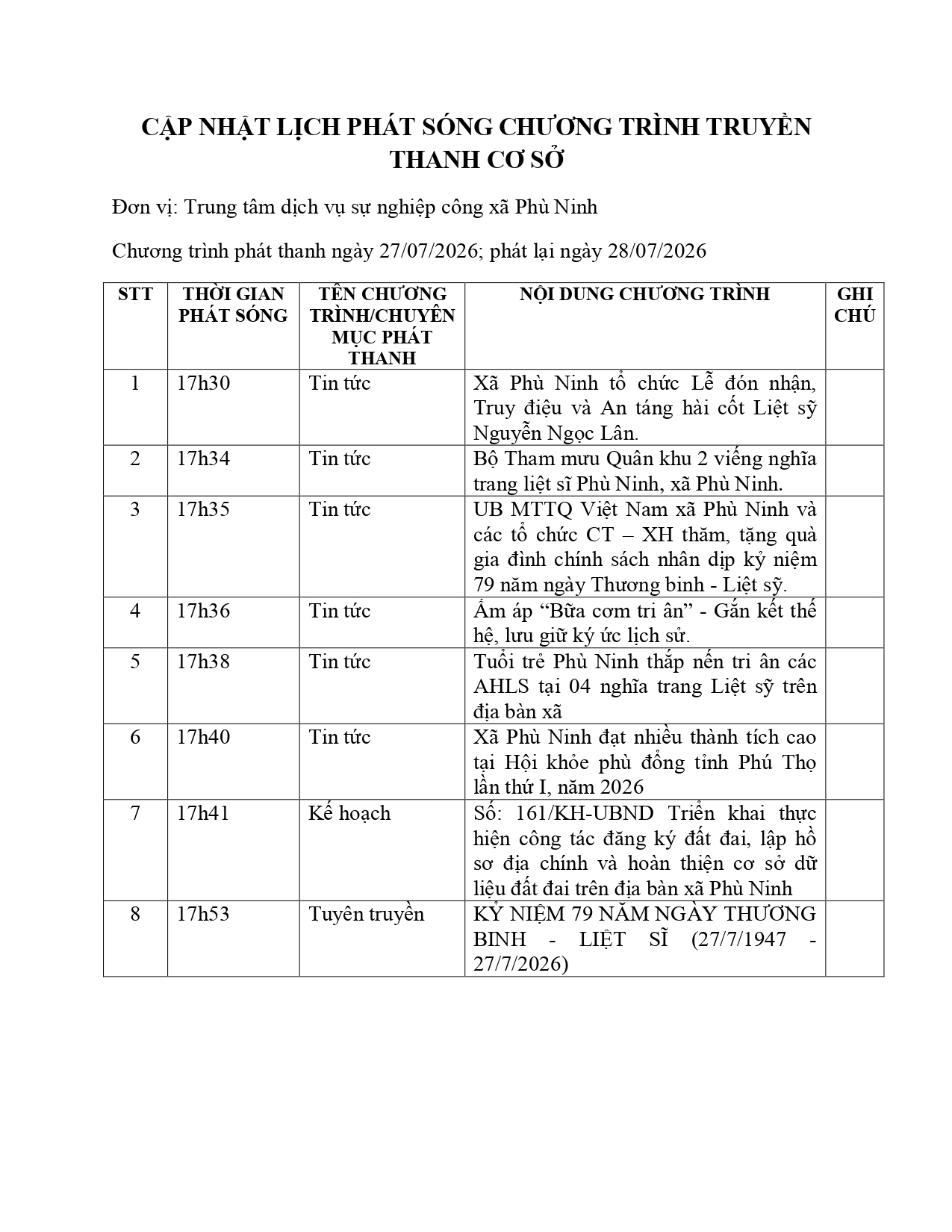 CẬP NHẬT LỊCH PHÁT SÓNG CHƯƠNG TRÌNH TRUYỀN THANH CƠ SỞ

Đơn vị: Trung tâm dịch vụ sự nghiệp công xã Phù Ninh

Chương trình phát thanh ngày 27/07/2026; phát lại ngày 28/07/2026

| STT | THỜI GIAN PHÁT SÓNG | TÊN CHƯƠNG TRÌNH/CHUYÊN MỤC PHÁT THANH | NỘI DUNG CHƯƠNG TRÌNH | GHI CHÚ |
|---|---|---|---|---|
| 1 | 17h30 | Tin tức | Xã Phù Ninh tổ chức Lễ đón nhận, Truy điệu và An táng hài cốt Liệt sỹ Nguyễn Ngọc Lân. | |
| 2 | 17h34 | Tin tức | Bộ Tham mưu Quân khu 2 viếng nghĩa trang liệt sĩ Phù Ninh, xã Phù Ninh. | |
| 3 | 17h35 | Tin tức | UB MTTQ Việt Nam xã Phù Ninh và các tổ chức CT – XH thăm, tặng quà gia đình chính sách nhân dịp kỷ niệm 79 năm ngày Thương binh - Liệt sỹ. | |
| 4 | 17h36 | Tin tức | Ấm áp “Bữa cơm tri ân” - Gắn kết thế hệ, lưu giữ ký ức lịch sử. | |
| 5 | 17h38 | Tin tức | Tuổi trẻ Phù Ninh thắp nến tri ân các AHLS tại 04 nghĩa trang Liệt sỹ trên địa bàn xã | |
| 6 | 17h40 | Tin tức | Xã Phù Ninh đạt nhiều thành tích cao tại Hội khỏe phù đổng tỉnh Phú Thọ lần thứ I, năm 2026 | |
| 7 | 17h41 | Kế hoạch | Số: 161/KH-UBND Triển khai thực hiện công tác đăng ký đất đai, lập hồ sơ địa chính và hoàn thiện cơ sở dữ liệu đất đai trên địa bàn xã Phù Ninh | |
| 8 | 17h53 | Tuyên truyền | KỶ NIỆM 79 NĂM NGÀY THƯƠNG BINH - LIỆT SĨ (27/7/1947 - 27/7/2026) | |